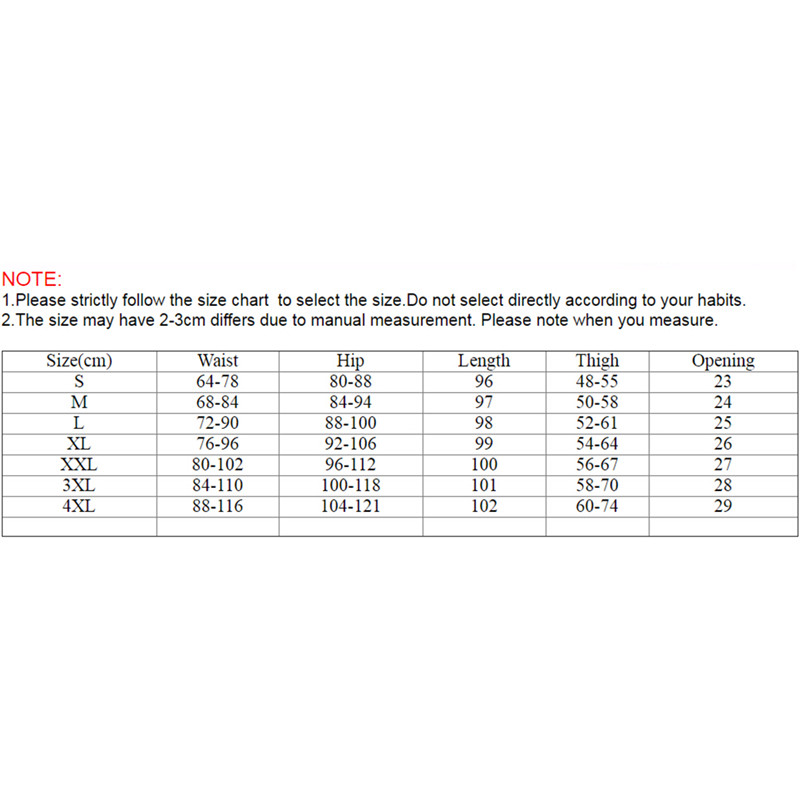 NOTE:
1.Please strictly follow the size chart to select the size.Do not select directly according to your habits.
2.The size may have 2-3cm differs due to manual measurement. Please note when you measure.

| Size(cm) | Waist | Hip | Length | Thigh | Opening |
|---|---|---|---|---|---|
| S | 64-78 | 80-88 | 96 | 48-55 | 23 |
| M | 68-84 | 84-94 | 97 | 50-58 | 24 |
| L | 72-90 | 88-100 | 98 | 52-61 | 25 |
| XL | 76-96 | 92-106 | 99 | 54-64 | 26 |
| XXL | 80-102 | 96-112 | 100 | 56-67 | 27 |
| 3XL | 84-110 | 100-118 | 101 | 58-70 | 28 |
| 4XL | 88-116 | 104-121 | 102 | 60-74 | 29 |
| | | | | | |